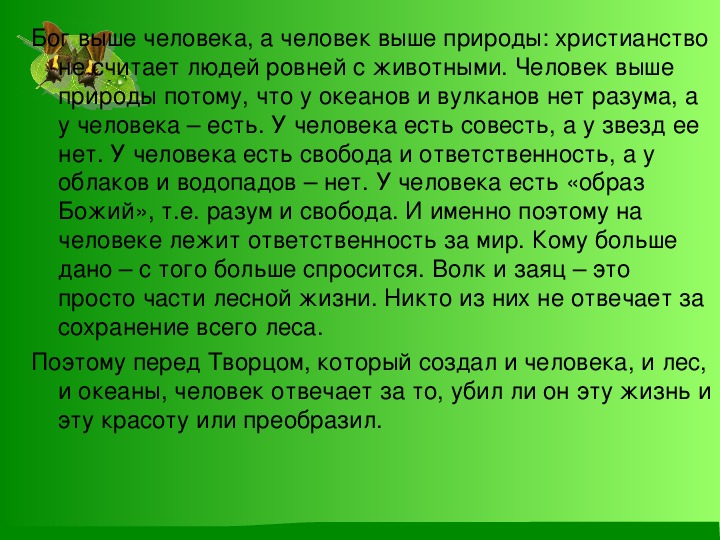 Бог выше человека, а человек выше природы: христианство не считает людей ровней с животными. Человек выше природы потому, что у океанов и вулканов нет разума, а у человека – есть. У человека есть совесть, а у звезд ее нет. У человека есть свобода и ответственность, а у облаков и водопадов – нет. У человека есть «образ Божий», т.е. разум и свобода. И именно поэтому на человеке лежит ответственность за мир. Кому больше дано – с того больше спросится. Волк и заяц – это просто части лесной жизни. Никто из них не отвечает за сохранение всего леса.

Поэтому перед Творцом, который создал и человека, и лес, и океаны, человек отвечает за то, убил ли он эту жизнь и эту красоту или преобразил.